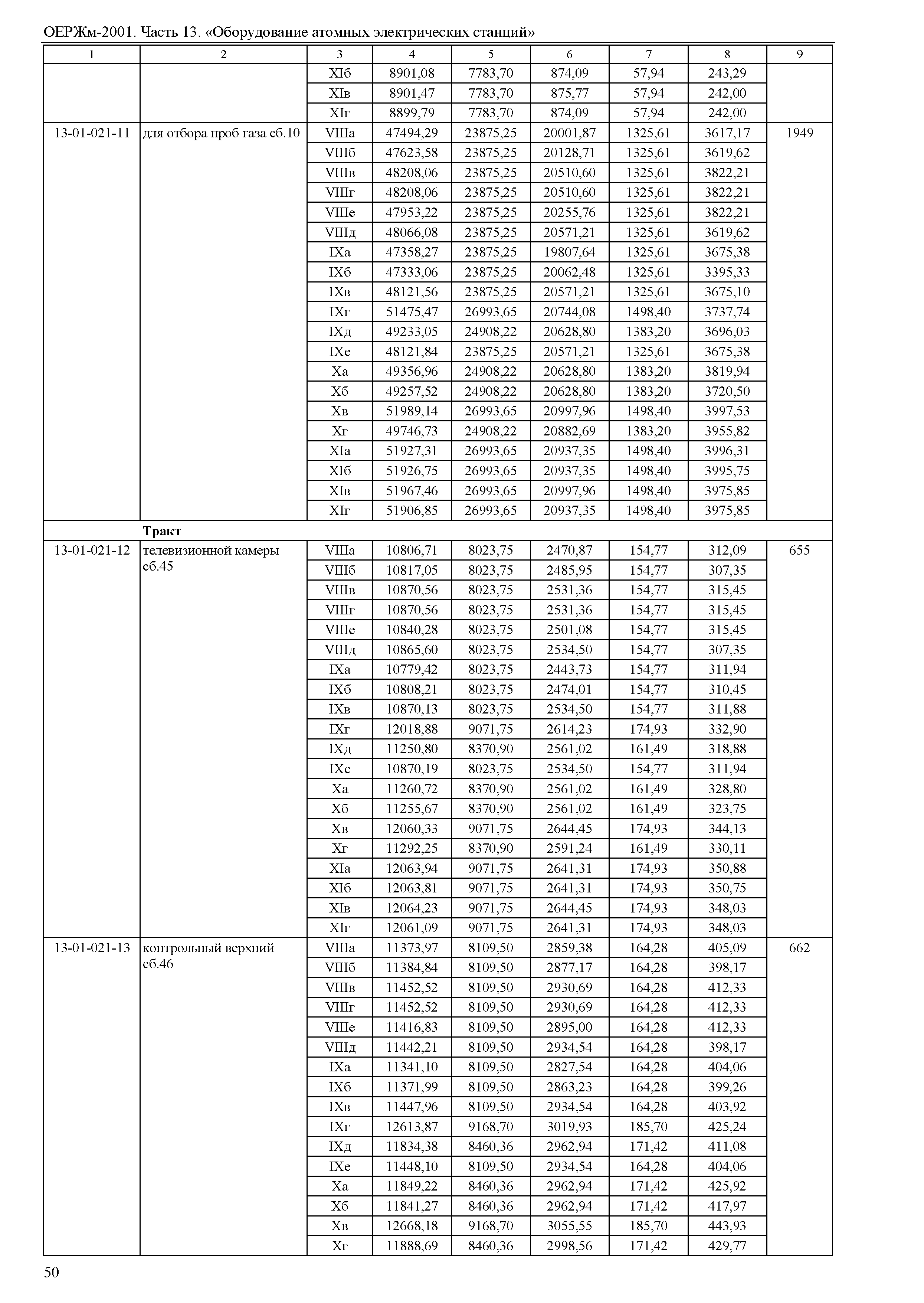 ОЕРЖм-2001. Часть 13. «Оборудование атомных электрических станций»

| 1 | 2 | 3 | 4 | 5 | 6 | 7 | 8 | 9 |
|---|---|---|---|---|---|---|---|---|
| | | XIб | 8901,08 | 7783,70 | 874,09 | 57,94 | 243,29 | |
| | | XIв | 8901,47 | 7783,70 | 875,77 | 57,94 | 242,00 | |
| | | XIг | 8899,79 | 7783,70 | 874,09 | 57,94 | 242,00 | |
| 13-01-021-11 | для отбора проб газа сб.10 | VIIIа | 47494,29 | 23875,25 | 20001,87 | 1325,61 | 3617,17 | 1949 |
| | | VIIIб | 47623,58 | 23875,25 | 20128,71 | 1325,61 | 3619,62 | |
| | | VIIIв | 48208,06 | 23875,25 | 20510,60 | 1325,61 | 3822,21 | |
| | | VIIIг | 48208,06 | 23875,25 | 20510,60 | 1325,61 | 3822,21 | |
| | | VIIIе | 47953,22 | 23875,25 | 20255,76 | 1325,61 | 3822,21 | |
| | | VIIIд | 48066,08 | 23875,25 | 20571,21 | 1325,61 | 3619,62 | |
| | | IXа | 47358,27 | 23875,25 | 19807,64 | 1325,61 | 3675,38 | |
| | | IXб | 47333,06 | 23875,25 | 20062,48 | 1325,61 | 3395,33 | |
| | | IXв | 48121,56 | 23875,25 | 20571,21 | 1325,61 | 3675,10 | |
| | | IXг | 51475,47 | 26993,65 | 20744,08 | 1498,40 | 3737,74 | |
| | | IXд | 49233,05 | 24908,22 | 20628,80 | 1383,20 | 3696,03 | |
| | | IXе | 48121,84 | 23875,25 | 20571,21 | 1325,61 | 3675,38 | |
| | | Xа | 49356,96 | 24908,22 | 20628,80 | 1383,20 | 3819,94 | |
| | | Xб | 49257,52 | 24908,22 | 20628,80 | 1383,20 | 3720,50 | |
| | | Xв | 51989,14 | 26993,65 | 20997,96 | 1498,40 | 3997,53 | |
| | | Xг | 49746,73 | 24908,22 | 20882,69 | 1383,20 | 3955,82 | |
| | | XIа | 51927,31 | 26993,65 | 20937,35 | 1498,40 | 3996,31 | |
| | | XIб | 51926,75 | 26993,65 | 20937,35 | 1498,40 | 3995,75 | |
| | | XIв | 51967,46 | 26993,65 | 20997,96 | 1498,40 | 3975,85 | |
| | | XIг | 51906,85 | 26993,65 | 20937,35 | 1498,40 | 3975,85 | |
| | **Тракт** | | | | | | | |
| 13-01-021-12 | телевизионной камеры сб.45 | VIIIа | 10806,71 | 8023,75 | 2470,87 | 154,77 | 312,09 | 655 |
| | | VIIIб | 10817,05 | 8023,75 | 2485,95 | 154,77 | 307,35 | |
| | | VIIIв | 10870,56 | 8023,75 | 2531,36 | 154,77 | 315,45 | |
| | | VIIIг | 10870,56 | 8023,75 | 2531,36 | 154,77 | 315,45 | |
| | | VIIIе | 10840,28 | 8023,75 | 2501,08 | 154,77 | 315,45 | |
| | | VIIIд | 10865,60 | 8023,75 | 2534,50 | 154,77 | 307,35 | |
| | | IXа | 10779,42 | 8023,75 | 2443,73 | 154,77 | 311,94 | |
| | | IXб | 10808,21 | 8023,75 | 2474,01 | 154,77 | 310,45 | |
| | | IXв | 10870,13 | 8023,75 | 2534,50 | 154,77 | 311,88 | |
| | | IXг | 12018,88 | 9071,75 | 2614,23 | 174,93 | 332,90 | |
| | | IXд | 11250,80 | 8370,90 | 2561,02 | 161,49 | 318,88 | |
| | | IXе | 10870,19 | 8023,75 | 2534,50 | 154,77 | 311,94 | |
| | | Xа | 11260,72 | 8370,90 | 2561,02 | 161,49 | 328,80 | |
| | | Xб | 11255,67 | 8370,90 | 2561,02 | 161,49 | 323,75 | |
| | | Xв | 12060,33 | 9071,75 | 2644,45 | 174,93 | 344,13 | |
| | | Xг | 11292,25 | 8370,90 | 2591,24 | 161,49 | 330,11 | |
| | | XIа | 12063,94 | 9071,75 | 2641,31 | 174,93 | 350,88 | |
| | | XIб | 12063,81 | 9071,75 | 2641,31 | 174,93 | 350,75 | |
| | | XIв | 12064,23 | 9071,75 | 2644,45 | 174,93 | 348,03 | |
| | | XIг | 12061,09 | 9071,75 | 2641,31 | 174,93 | 348,03 | |
| 13-01-021-13 | контрольный верхний сб.46 | VIIIа | 11373,97 | 8109,50 | 2859,38 | 164,28 | 405,09 | 662 |
| | | VIIIб | 11384,84 | 8109,50 | 2877,17 | 164,28 | 398,17 | |
| | | VIIIв | 11452,52 | 8109,50 | 2930,69 | 164,28 | 412,33 | |
| | | VIIIг | 11452,52 | 8109,50 | 2930,69 | 164,28 | 412,33 | |
| | | VIIIе | 11416,83 | 8109,50 | 2895,00 | 164,28 | 412,33 | |
| | | VIIIд | 11442,21 | 8109,50 | 2934,54 | 164,28 | 398,17 | |
| | | IXа | 11341,10 | 8109,50 | 2827,54 | 164,28 | 404,06 | |
| | | IXб | 11371,99 | 8109,50 | 2863,23 | 164,28 | 399,26 | |
| | | IXв | 11447,96 | 8109,50 | 2934,54 | 164,28 | 403,92 | |
| | | IXг | 12613,87 | 9168,70 | 3019,93 | 185,70 | 425,24 | |
| | | IXд | 11834,38 | 8460,36 | 2962,94 | 171,42 | 411,08 | |
| | | IXе | 11448,10 | 8109,50 | 2934,54 | 164,28 | 404,06 | |
| | | Xа | 11849,22 | 8460,36 | 2962,94 | 171,42 | 425,92 | |
| | | Xб | 11841,27 | 8460,36 | 2962,94 | 171,42 | 417,97 | |
| | | Xв | 12668,18 | 9168,70 | 3055,55 | 185,70 | 443,93 | |
| | | Xг | 11888,69 | 8460,36 | 2998,56 | 171,42 | 429,77 | |

50